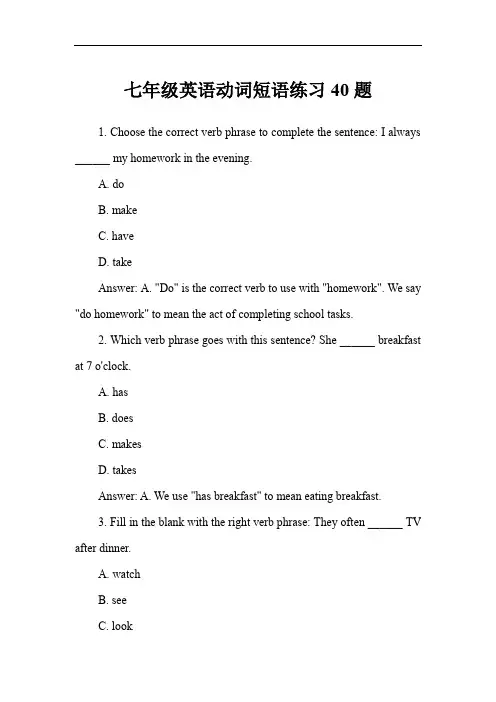 七年级英语动词短语练习 40 题

1. Choose the correct verb phrase to complete the sentence: I always ______ my homework in the evening.

A. do

B. make

C. have

D. take

Answer: A. "Do" is the correct verb to use with "homework". We say "do homework" to mean the act of completing school tasks.

2. Which verb phrase goes with this sentence? She ______ breakfast at 7 o'clock.

A. has

B. does

C. makes

D. takes

Answer: A. We use "has breakfast" to mean eating breakfast.

3. Fill in the blank with the right verb phrase: They often ______ TV after dinner.

A. watch

B. see

C. look